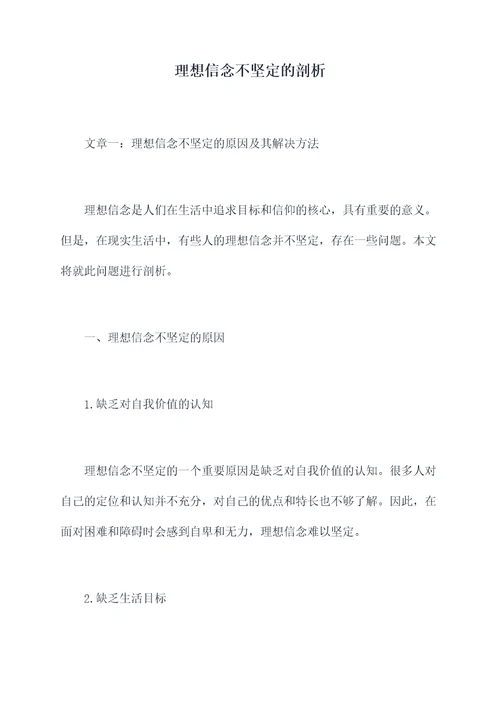 理想信念不坚定的剖析

文章一：理想信念不坚定的原因及其解决方法

理想信念是人们在生活中追求目标和信仰的核心，具有重要的意义。但是，在现实生活中，有些人的理想信念并不坚定，存在一些问题。本文将就此问题进行剖析。

一、理想信念不坚定的原因

1.缺乏对自我价值的认知

理想信念不坚定的一个重要原因是缺乏对自我价值的认知。很多人对自己的定位和认知并不充分，对自己的优点和特长也不够了解。因此，在面对困难和障碍时会感到自卑和无力，理想信念难以坚定。

2.缺乏生活目标